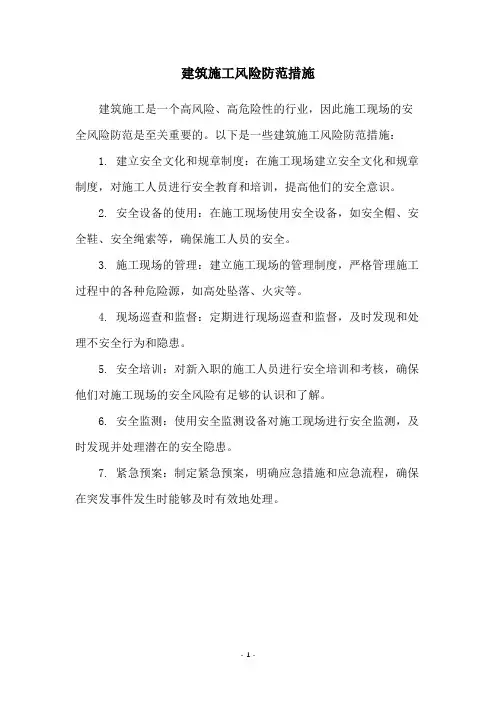 建筑施工风险防范措施

建筑施工是一个高风险、高危险性的行业，因此施工现场的安全风险防范是至关重要的。以下是一些建筑施工风险防范措施：

1. 建立安全文化和规章制度：在施工现场建立安全文化和规章制度，对施工人员进行安全教育和培训，提高他们的安全意识。

2. 安全设备的使用：在施工现场使用安全设备，如安全帽、安全鞋、安全绳索等，确保施工人员的安全。

3. 施工现场的管理：建立施工现场的管理制度，严格管理施工过程中的各种危险源，如高处坠落、火灾等。

4. 现场巡查和监督：定期进行现场巡查和监督，及时发现和处理不安全行为和隐患。

5. 安全培训：对新入职的施工人员进行安全培训和考核，确保他们对施工现场的安全风险有足够的认识和了解。

6. 安全监测：使用安全监测设备对施工现场进行安全监测，及时发现并处理潜在的安全隐患。

7. 紧急预案：制定紧急预案，明确应急措施和应急流程，确保在突发事件发生时能够及时有效地处理。

- 1 -